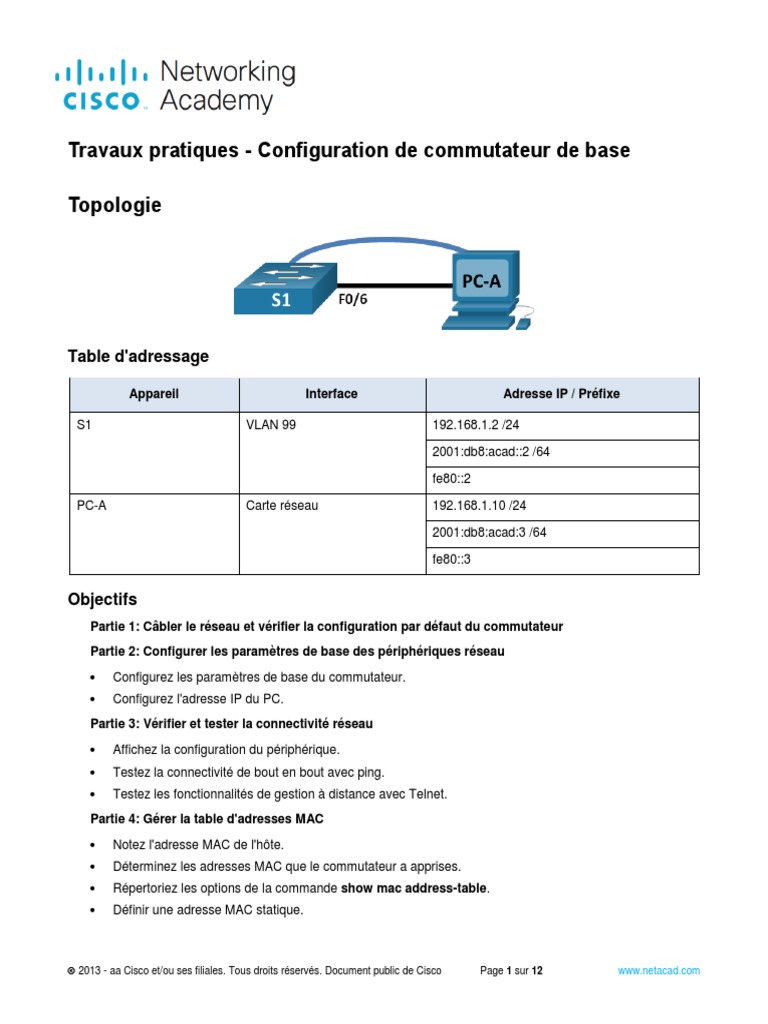 CISCO Networking Academy

Travaux pratiques - Configuration de commutateur de base

Topologie

S1 F0/6 PC-A

Table d'adressage

| Appareil | Interface | Adresse IP / Préfixe |
|---|---|---|
| S1 | VLAN 99 | 192.168.1.2 /24 |
| | | 2001:db8:acad::2 /64 |
| | | fe80::2 |
| PC-A | Carte réseau | 192.168.1.10 /24 |
| | | 2001:db8:acad:3 /64 |
| | | fe80::3 |

Objectifs

Partie 1: Câbler le réseau et vérifier la configuration par défaut du commutateur

Partie 2: Configurer les paramètres de base des périphériques réseau

• Configurez les paramètres de base du commutateur.
• Configurez l'adresse IP du PC.

Partie 3: Vérifier et tester la connectivité réseau

• Affichez la configuration du périphérique.
• Testez la connectivité de bout en bout avec ping.
• Testez les fonctionnalités de gestion à distance avec Telnet.

Partie 4: Gérer la table d'adresses MAC

• Notez l'adresse MAC de l'hôte.
• Déterminez les adresses MAC que le commutateur a apprises.
• Répertoriez les options de la commande show mac address-table.
• Définir une adresse MAC statique.

© 2013 - aa Cisco et/ou ses filiales. Tous droits réservés. Document public de Cisco Page 1 sur 12 www.netacad.com